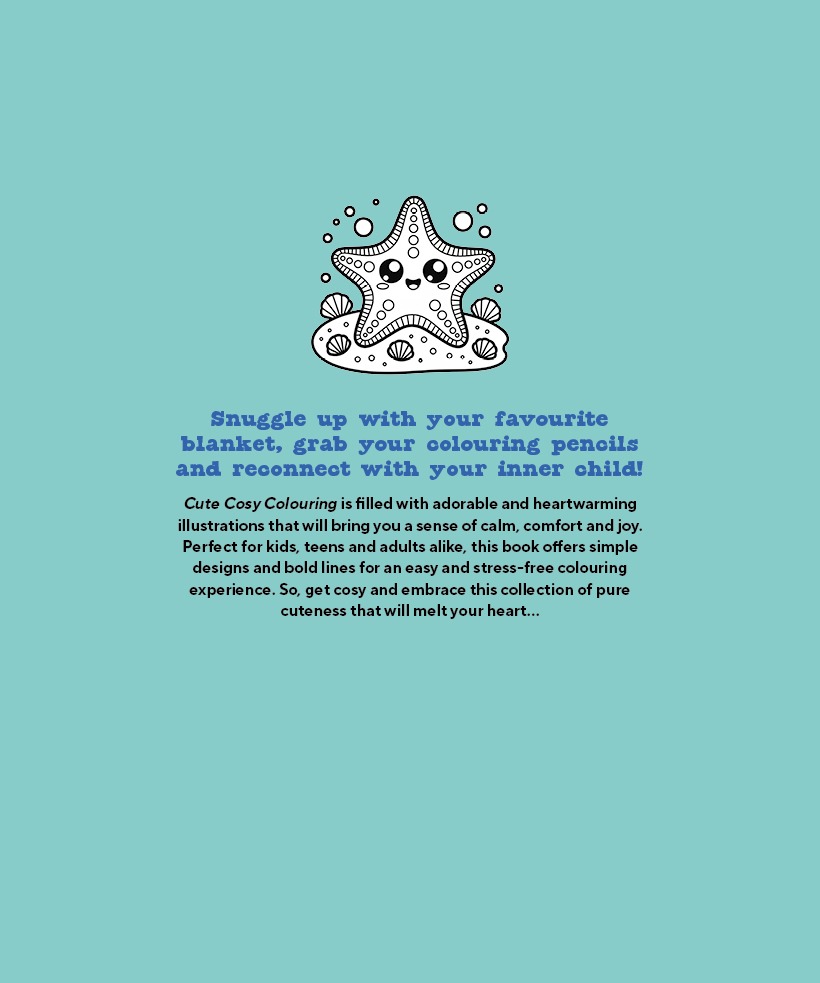 Snuggle up with your favourite blanket, grab your colouring pencils and reconnect with your inner child!

Cute Cosy Colouring is filled with adorable and heartwarming illustrations that will bring you a sense of calm, comfort and joy. Perfect for kids, teens and adults alike, this book offers simple designs and bold lines for an easy and stress-free colouring experience. So, get cosy and embrace this collection of pure cuteness that will melt your heart...